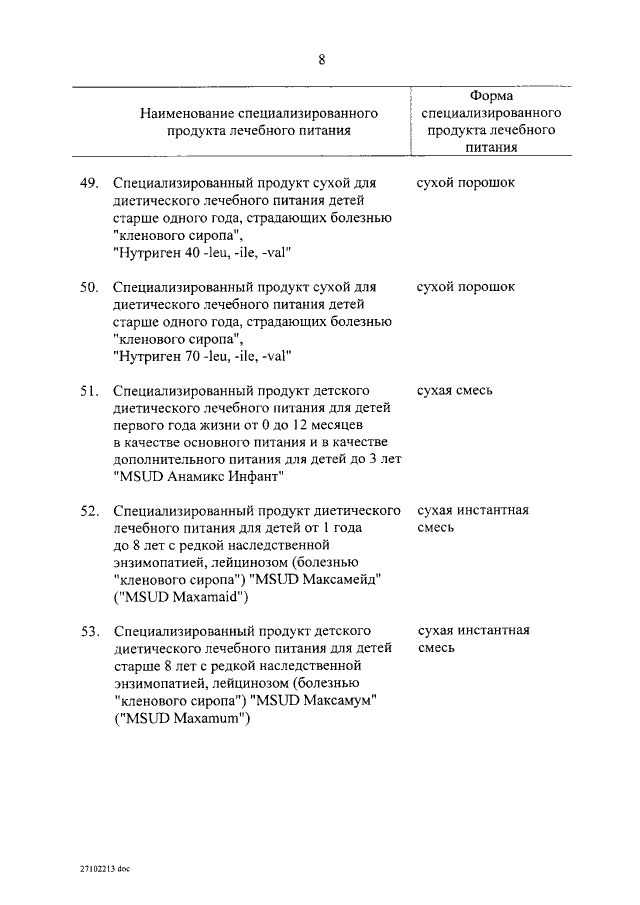 8

| Наименование специализированного продукта лечебного питания | Форма специализированного продукта лечебного питания |
|---|---|
| 49. Специализированный продукт сухой для диетического лечебного питания детей старше одного года, страдающих болезнью "кленового сиропа", "Нутриген 40 -leu, -ile, -val" | сухой порошок |
| 50. Специализированный продукт сухой для диетического лечебного питания детей старше одного года, страдающих болезнью "кленового сиропа", "Нутриген 70 -leu, -ile, -val" | сухой порошок |
| 51. Специализированный продукт детского диетического лечебного питания для детей первого года жизни от 0 до 12 месяцев в качестве основного питания и в качестве дополнительного питания для детей до 3 лет "MSUD Анамикс Инфант" | сухая смесь |
| 52. Специализированный продукт диетического лечебного питания для детей от 1 года до 8 лет с редкой наследственной энзимопатией, лейцинозом (болезнью "кленового сиропа") "MSUD Максамейд" ("MSUD Maxamaid") | сухая инстантная смесь |
| 53. Специализированный продукт детского диетического лечебного питания для детей старше 8 лет с редкой наследственной энзимопатией, лейцинозом (болезнью "кленового сиропа") "MSUD Максамум" ("MSUD Maxamum") | сухая инстантная смесь |

27102213.doc